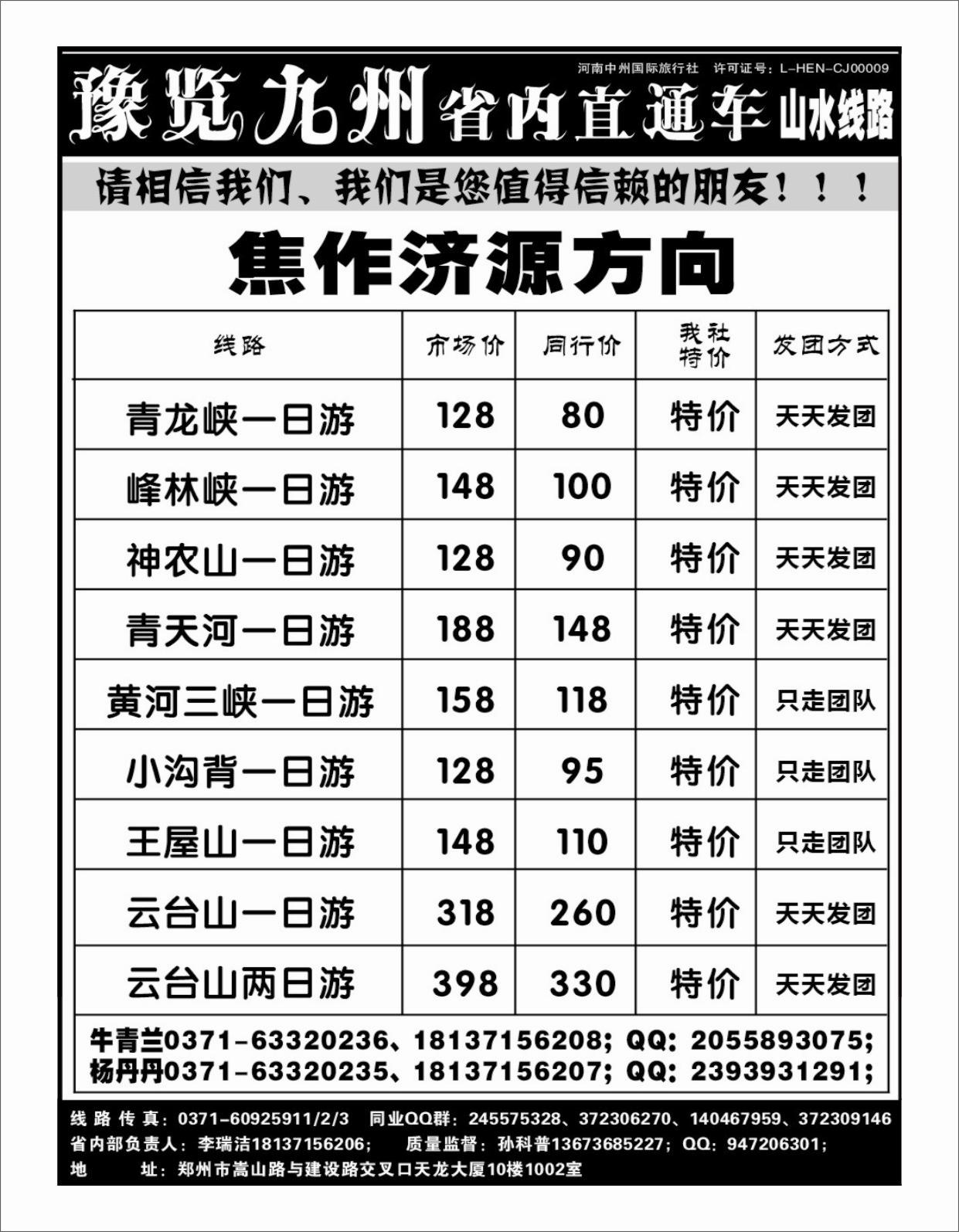 河南中州国际旅行社 许可证号：L-HEN-CJ00009

豫览九州 省内直通车 山水线路

请相信我们、我们是您值得信赖的朋友！！！

焦作济源方向

| 线路 | 市场价 | 同行价 | 我社特价 | 发团方式 |
|---|---|---|---|---|
| 青龙峡一日游 | 128 | 80 | 特价 | 天天发团 |
| 峰林峡一日游 | 148 | 100 | 特价 | 天天发团 |
| 神农山一日游 | 128 | 90 | 特价 | 天天发团 |
| 青天河一日游 | 188 | 148 | 特价 | 天天发团 |
| 黄河三峡一日游 | 158 | 118 | 特价 | 只走团队 |
| 小沟背一日游 | 128 | 95 | 特价 | 只走团队 |
| 王屋山一日游 | 148 | 110 | 特价 | 只走团队 |
| 云台山一日游 | 318 | 260 | 特价 | 天天发团 |
| 云台山两日游 | 398 | 330 | 特价 | 天天发团 |

牛青兰0371-63320236、18137156208；QQ：2055893075；
杨丹丹0371-63320235、18137156207；QQ：2393931291；

线路传真：0371-60925911/2/3 同业QQ群：245575328、372306270、140467959、372309146
省内部负责人：李瑞洁18137156206； 质量监督：孙科普13673685227；QQ：947206301；
地 址：郑州市嵩山路与建设路交叉口天龙大厦10楼1002室